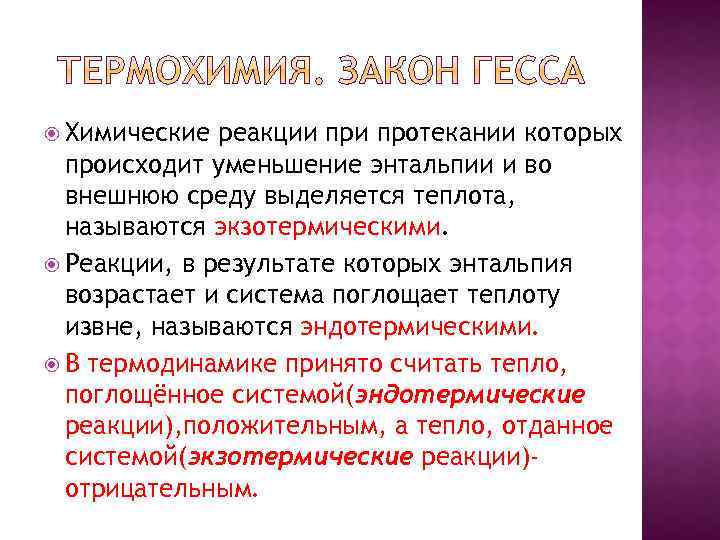 ТЕРМОХИМИЯ. ЗАКОН ГЕССА

Химические реакции при протекании которых происходит уменьшение энтальпии и во внешнюю среду выделяется теплота, называются экзотермическими.

Реакции, в результате которых энтальпия возрастает и система поглощает теплоту извне, называются эндотермическими.

В термодинамике принято считать тепло, поглощённое системой(эндотермические реакции),положительным, а тепло, отданное системой(экзотермические реакции)- отрицательным.